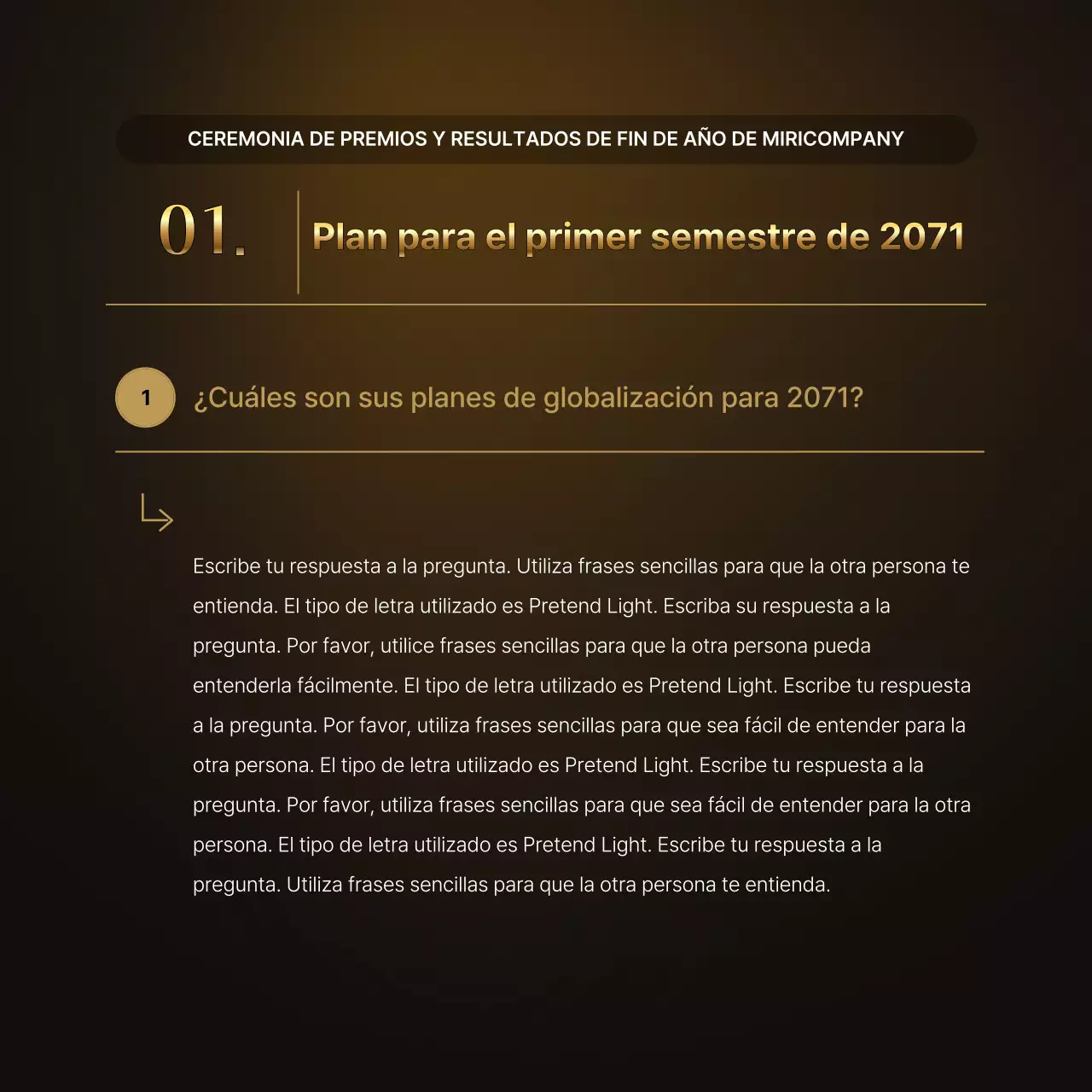 CEREMONIA DE PREMIOS Y RESULTADOS DE FIN DE AÑO DE MIRICOMPANY

01.

Plan para el primer semestre de 2071

1

¿Cuáles son sus planes de globalización para 2071?

Escribe tu respuesta a la pregunta. Utiliza frases sencillas para que la otra persona te entienda. El tipo de letra utilizado es Pretend Light. Escriba su respuesta a la pregunta. Por favor, utilice frases sencillas para que la otra persona pueda entenderla fácilmente. El tipo de letra utilizado es Pretend Light. Escribe tu respuesta a la pregunta. Por favor, utiliza frases sencillas para que sea fácil de entender para la otra persona. El tipo de letra utilizado es Pretend Light. Escribe tu respuesta a la pregunta. Por favor, utiliza frases sencillas para que sea fácil de entender para la otra persona. El tipo de letra utilizado es Pretend Light. Escribe tu respuesta a la pregunta. Utiliza frases sencillas para que la otra persona te entienda.